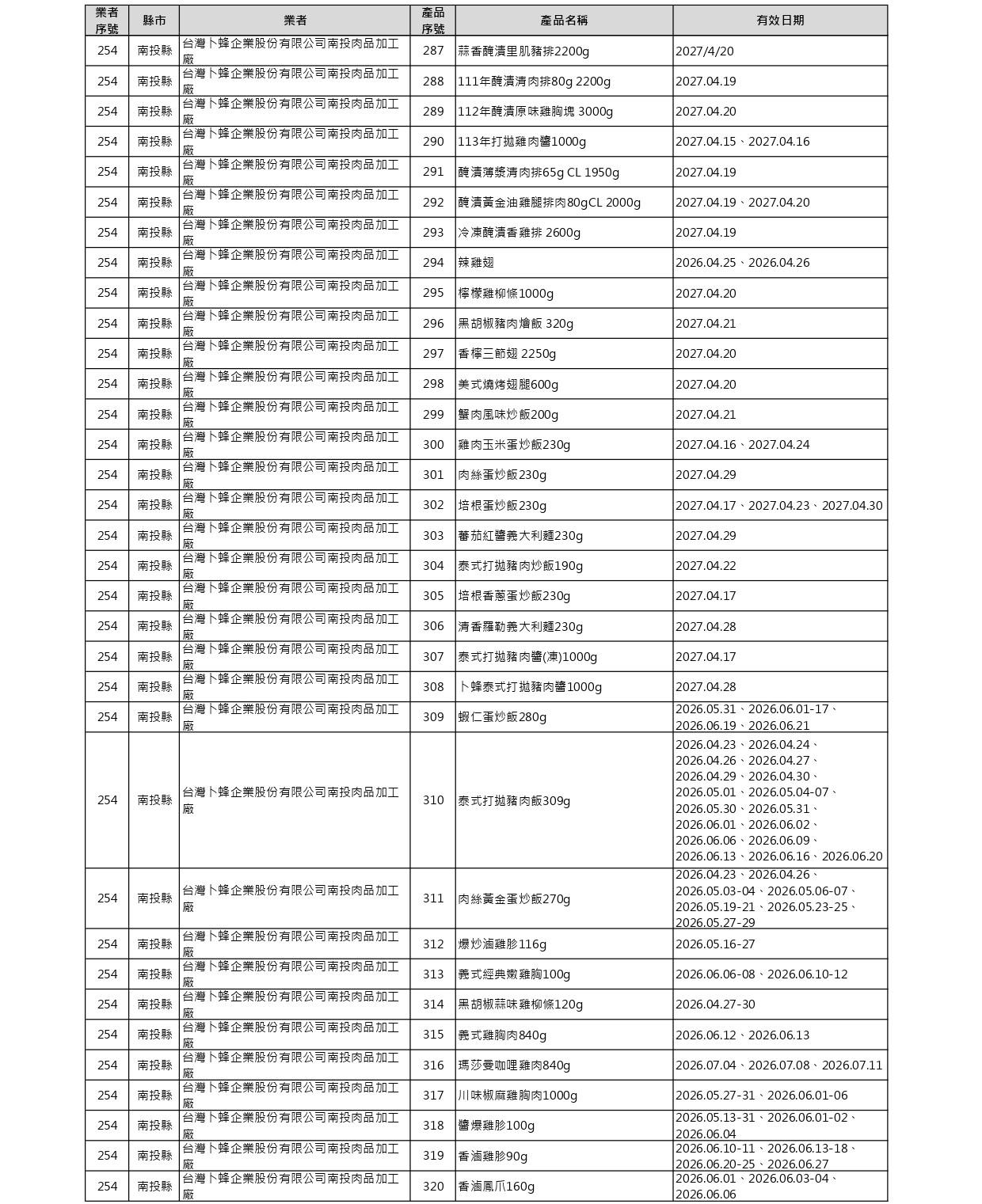 | 業者序號 | 縣市 | 業者 | 產品序號 | 產品名稱 | 有效日期 |
|---|---|---|---|---|---|
| 254 | 南投縣 | 台灣卜蜂企業股份有限公司南投肉品加工廠 | 287 | 蒜香醃漬里肌豬排2200g | 2027/4/20 |
| 254 | 南投縣 | 台灣卜蜂企業股份有限公司南投肉品加工廠 | 288 | 111年醃漬清肉排80g 2200g | 2027.04.19 |
| 254 | 南投縣 | 台灣卜蜂企業股份有限公司南投肉品加工廠 | 289 | 112年醃漬原味雞胸塊 3000g | 2027.04.20 |
| 254 | 南投縣 | 台灣卜蜂企業股份有限公司南投肉品加工廠 | 290 | 113年打拋雞肉醬1000g | 2027.04.15、2027.04.16 |
| 254 | 南投縣 | 台灣卜蜂企業股份有限公司南投肉品加工廠 | 291 | 醃漬薄漿清肉排65g CL 1950g | 2027.04.19 |
| 254 | 南投縣 | 台灣卜蜂企業股份有限公司南投肉品加工廠 | 292 | 醃漬黃金油雞腿排肉80gCL 2000g | 2027.04.19、2027.04.20 |
| 254 | 南投縣 | 台灣卜蜂企業股份有限公司南投肉品加工廠 | 293 | 冷凍醃漬香雞排 2600g | 2027.04.19 |
| 254 | 南投縣 | 台灣卜蜂企業股份有限公司南投肉品加工廠 | 294 | 辣雞翅 | 2026.04.25、2026.04.26 |
| 254 | 南投縣 | 台灣卜蜂企業股份有限公司南投肉品加工廠 | 295 | 檸檬雞柳條1000g | 2027.04.20 |
| 254 | 南投縣 | 台灣卜蜂企業股份有限公司南投肉品加工廠 | 296 | 黑胡椒豬肉燴飯 320g | 2027.04.21 |
| 254 | 南投縣 | 台灣卜蜂企業股份有限公司南投肉品加工廠 | 297 | 香檸三節翅 2250g | 2027.04.20 |
| 254 | 南投縣 | 台灣卜蜂企業股份有限公司南投肉品加工廠 | 298 | 美式燒烤翅腿600g | 2027.04.20 |
| 254 | 南投縣 | 台灣卜蜂企業股份有限公司南投肉品加工廠 | 299 | 蟹肉風味炒飯200g | 2027.04.21 |
| 254 | 南投縣 | 台灣卜蜂企業股份有限公司南投肉品加工廠 | 300 | 雞肉玉米蛋炒飯230g | 2027.04.16、2027.04.24 |
| 254 | 南投縣 | 台灣卜蜂企業股份有限公司南投肉品加工廠 | 301 | 肉絲蛋炒飯230g | 2027.04.29 |
| 254 | 南投縣 | 台灣卜蜂企業股份有限公司南投肉品加工廠 | 302 | 培根蛋炒飯230g | 2027.04.17、2027.04.23、2027.04.30 |
| 254 | 南投縣 | 台灣卜蜂企業股份有限公司南投肉品加工廠 | 303 | 蕃茄紅醬義大利麵230g | 2027.04.29 |
| 254 | 南投縣 | 台灣卜蜂企業股份有限公司南投肉品加工廠 | 304 | 泰式打拋豬肉炒飯190g | 2027.04.22 |
| 254 | 南投縣 | 台灣卜蜂企業股份有限公司南投肉品加工廠 | 305 | 培根香蔥蛋炒飯230g | 2027.04.17 |
| 254 | 南投縣 | 台灣卜蜂企業股份有限公司南投肉品加工廠 | 306 | 清香羅勒義大利麵230g | 2027.04.28 |
| 254 | 南投縣 | 台灣卜蜂企業股份有限公司南投肉品加工廠 | 307 | 泰式打拋豬肉醬(凍)1000g | 2027.04.17 |
| 254 | 南投縣 | 台灣卜蜂企業股份有限公司南投肉品加工廠 | 308 | 卜蜂泰式打拋豬肉醬1000g | 2027.04.28 |
| 254 | 南投縣 | 台灣卜蜂企業股份有限公司南投肉品加工廠 | 309 | 蝦仁蛋炒飯280g | 2026.05.31、2026.06.01-17、2026.06.19、2026.06.21 |
| 254 | 南投縣 | 台灣卜蜂企業股份有限公司南投肉品加工廠 | 310 | 泰式打拋豬肉飯309g | 2026.04.23、2026.04.24、2026.04.26、2026.04.27、2026.04.29、2026.04.30、2026.05.01、2026.05.04-07、2026.05.30、2026.05.31、2026.06.01、2026.06.02、2026.06.06、2026.06.09、2026.06.13、2026.06.16、2026.06.20 |
| 254 | 南投縣 | 台灣卜蜂企業股份有限公司南投肉品加工廠 | 311 | 肉絲黃金蛋炒飯270g | 2026.04.23、2026.04.26、2026.05.03-04、2026.05.06-07、2026.05.19-21、2026.05.23-25、2026.05.27-29 |
| 254 | 南投縣 | 台灣卜蜂企業股份有限公司南投肉品加工廠 | 312 | 爆炒滷雞胗116g | 2026.05.16-27 |
| 254 | 南投縣 | 台灣卜蜂企業股份有限公司南投肉品加工廠 | 313 | 義式經典嫩雞胸100g | 2026.06.06-08、2026.06.10-12 |
| 254 | 南投縣 | 台灣卜蜂企業股份有限公司南投肉品加工廠 | 314 | 黑胡椒蒜味雞柳條120g | 2026.04.27-30 |
| 254 | 南投縣 | 台灣卜蜂企業股份有限公司南投肉品加工廠 | 315 | 義式雞胸肉840g | 2026.06.12、2026.06.13 |
| 254 | 南投縣 | 台灣卜蜂企業股份有限公司南投肉品加工廠 | 316 | 瑪莎曼咖哩雞肉840g | 2026.07.04、2026.07.08、2026.07.11 |
| 254 | 南投縣 | 台灣卜蜂企業股份有限公司南投肉品加工廠 | 317 | 川味椒麻雞胸肉1000g | 2026.05.27-31、2026.06.01-06 |
| 254 | 南投縣 | 台灣卜蜂企業股份有限公司南投肉品加工廠 | 318 | 醬爆雞胗100g | 2026.05.13-31、2026.06.01-02、2026.06.04 |
| 254 | 南投縣 | 台灣卜蜂企業股份有限公司南投肉品加工廠 | 319 | 香滷雞胗90g | 2026.06.10-11、2026.06.13-18、2026.06.20-25、2026.06.27 |
| 254 | 南投縣 | 台灣卜蜂企業股份有限公司南投肉品加工廠 | 320 | 香滷鳳爪160g | 2026.06.01、2026.06.03-04、2026.06.06 |